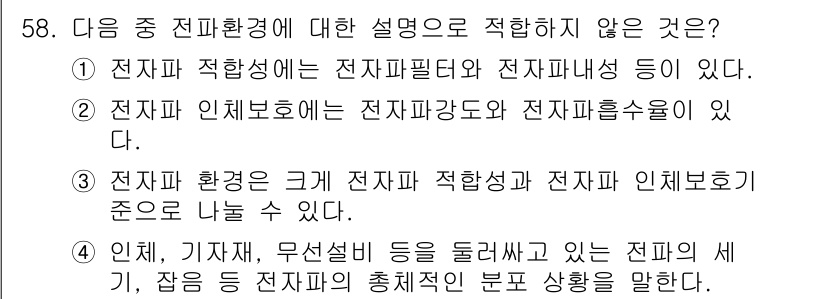 58. 다음 중 전파환경에 대한 설명으로 적합하지 않은 것은?

① 전자파 적합성에는 전자파필터와 전자파내성 등이 있다.

② 전자파 인체보호에는 전자파강도와 전자파흡수율이 있다.

③ 전자파 환경은 크게 전자파 적합성과 전자파 인체보호기준으로 나눌 수 있다.

④ 인체, 기자재, 무선설비 등을 둘러싸고 있는 전파의 세기, 잡음 등 전자파의 총체적인 분포 상황을 말한다.